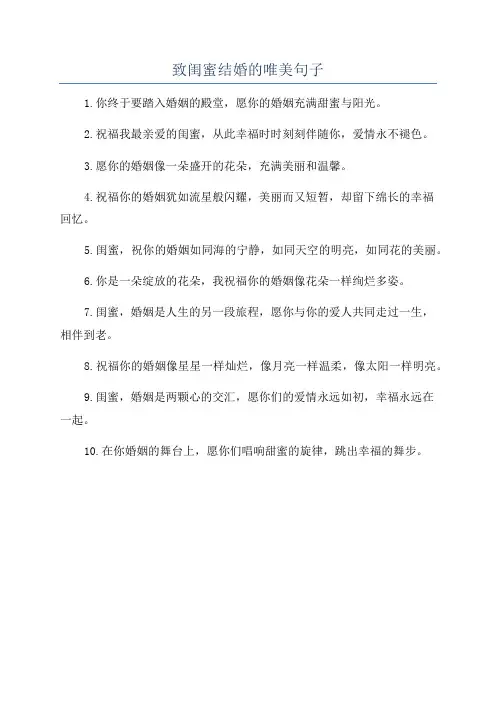 致闺蜜结婚的唯美句子

1. 你终于要踏入婚姻的殿堂，愿你的婚姻充满甜蜜与阳光。

2. 祝福我最亲爱的闺蜜，从此幸福时时刻刻伴随你，爱情永不褪色。

3. 愿你的婚姻像一朵盛开的花朵，充满美丽和温馨。

4. 祝福你的婚姻犹如流星般闪耀，美丽而又短暂，却留下绵长的幸福回忆。

5. 闺蜜，祝你的婚姻如同海的宁静，如同天空的明亮，如同花的美丽。

6. 你是一朵绽放的花朵，我祝福你的婚姻像花朵一样绚烂多姿。

7. 闺蜜，婚姻是人生的另一段旅程，愿你与你的爱人共同走过一生，相伴到老。

8. 祝福你的婚姻像星星一样灿烂，像月亮一样温柔，像太阳一样明亮。

9. 闺蜜，婚姻是两颗心的交汇，愿你们的爱情永远如初，幸福永远在一起。

10. 在你婚姻的舞台上，愿你们唱响甜蜜的旋律，跳出幸福的舞步。